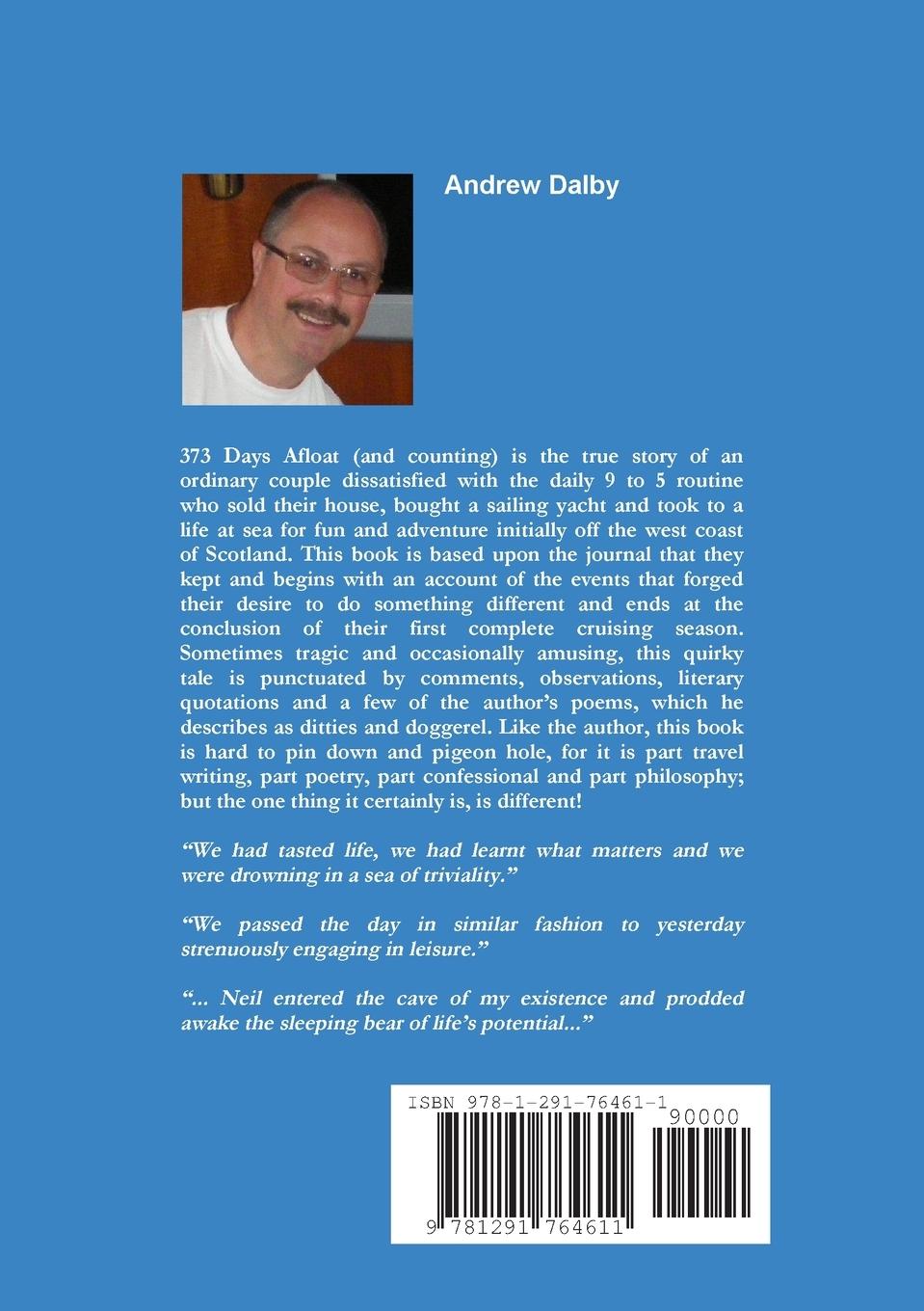 Andrew Dalby

373 Days Afloat (and counting) is the true story of an ordinary couple dissatisfied with the daily 9 to 5 routine who sold their house, bought a sailing yacht and took to a life at sea for fun and adventure initially off the west coast of Scotland. This book is based upon the journal that they kept and begins with an account of the events that forged their desire to do something different and ends at the conclusion of their first complete cruising season. Sometimes tragic and occasionally amusing, this quirky tale is punctuated by comments, observations, literary quotations and a few of the author's poems, which he describes as ditties and doggerel. Like the author, this book is hard to pin down and pigeon hole, for it is part travel writing, part poetry, part confessional and part philosophy; but the one thing it certainly is, is different!

"We had tasted life, we had learnt what matters and we were drowning in a sea of triviality."

"We passed the day in similar fashion to yesterday strenuously engaging in leisure."

"... Neil entered the cave of my existence and prodded awake the sleeping bear of life's potential..."

ISBN 978-1-291-76461-1

90000

9 781291 764611